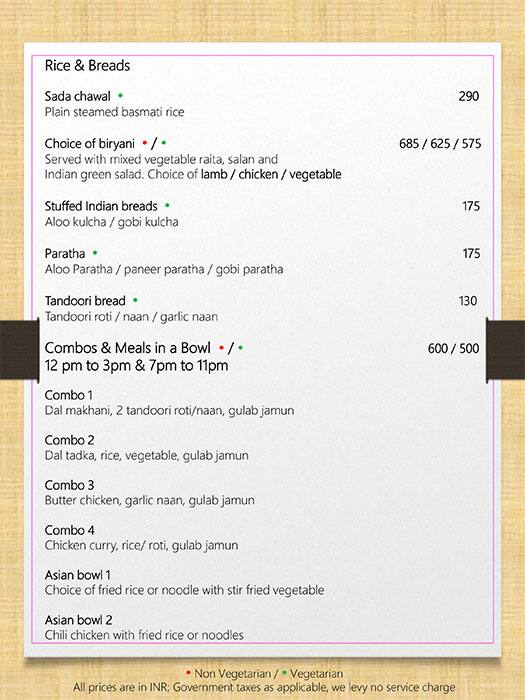 Rice & Breads

Sada chawal • 290
Plain steamed basmati rice

Choice of biryani • / • 685 / 625 / 575
Served with mixed vegetable raita, salan and Indian green salad. Choice of lamb / chicken / vegetable

Stuffed Indian breads • 175
Aloo kulcha / gobi kulcha

Paratha • 175
Aloo Paratha / paneer paratha / gobi paratha

Tandoori bread • 130
Tandoori roti / naan / garlic naan

Combos & Meals in a Bowl • / • 600 / 500
12 pm to 3pm & 7pm to 11pm

Combo 1
Dal makhani, 2 tandoori roti/naan, gulab jamun

Combo 2
Dal tadka, rice, vegetable, gulab jamun

Combo 3
Butter chicken, garlic naan, gulab jamun

Combo 4
Chicken curry, rice/ roti, gulab jamun

Asian bowl 1
Choice of fried rice or noodle with stir fried vegetable

Asian bowl 2
Chili chicken with fried rice or noodles

• Non Vegetarian / • Vegetarian
All prices are in INR; Government taxes as applicable, we levy no service charge